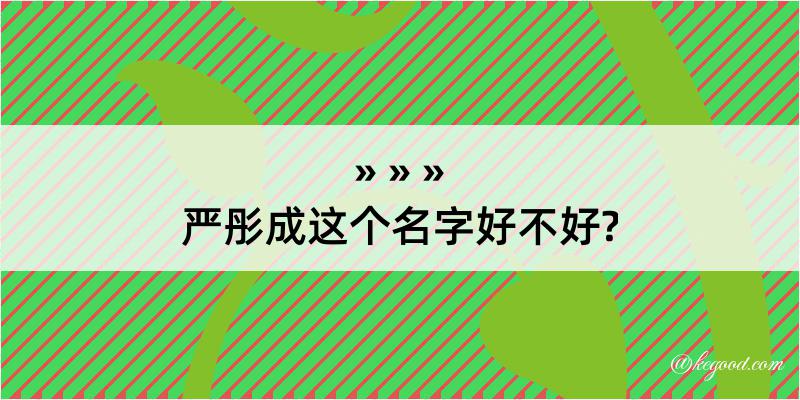 » » »
严彤成这个名字好不好?

@kegood.com